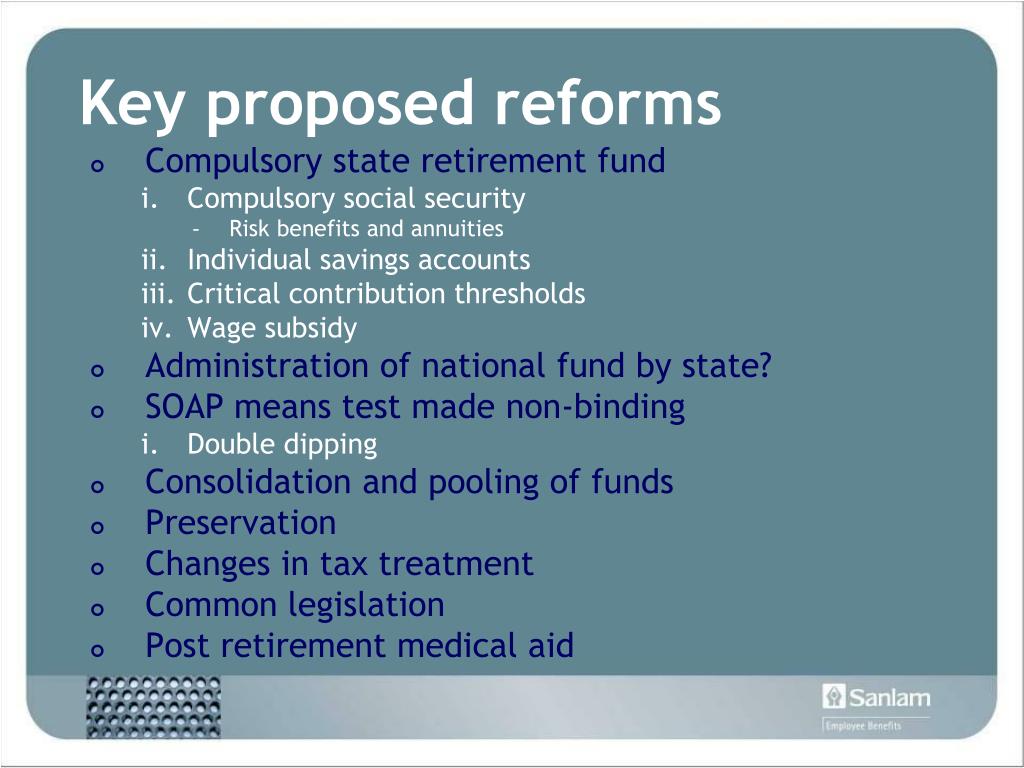 Key proposed reforms

o Compulsory state retirement fund
i. Compulsory social security
- Risk benefits and annuities
ii. Individual savings accounts
iii. Critical contribution thresholds
iv. Wage subsidy

o Administration of national fund by state?

o SOAP means test made non-binding
i. Double dipping

o Consolidation and pooling of funds

o Preservation

o Changes in tax treatment

o Common legislation

o Post retirement medical aid

Sanlam
Employee Benefits